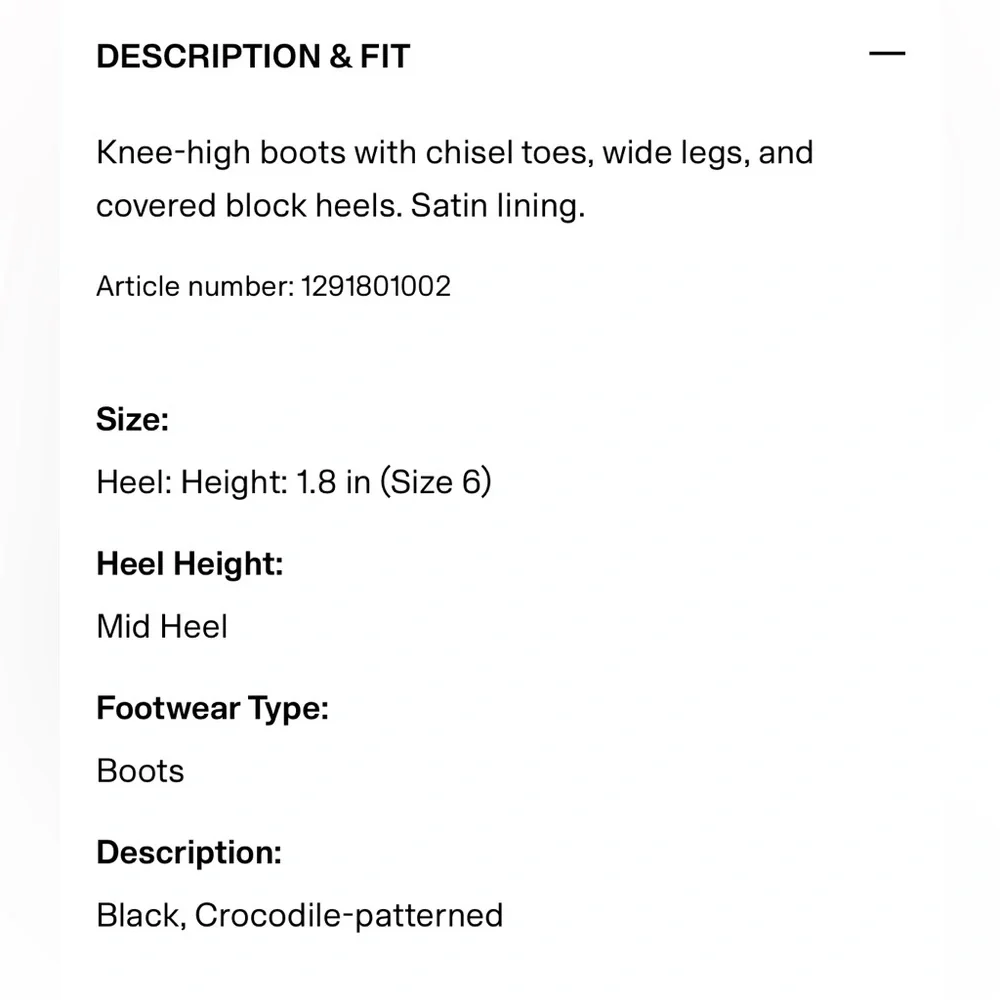 DESCRIPTION & FIT

—

Knee-high boots with chisel toes, wide legs, and covered block heels. Satin lining.

Article number: 1291801002

Size:

Heel: Height: 1.8 in (Size 6)

Heel Height:

Mid Heel

Footwear Type:

Boots

Description:

Black, Crocodile-patterned